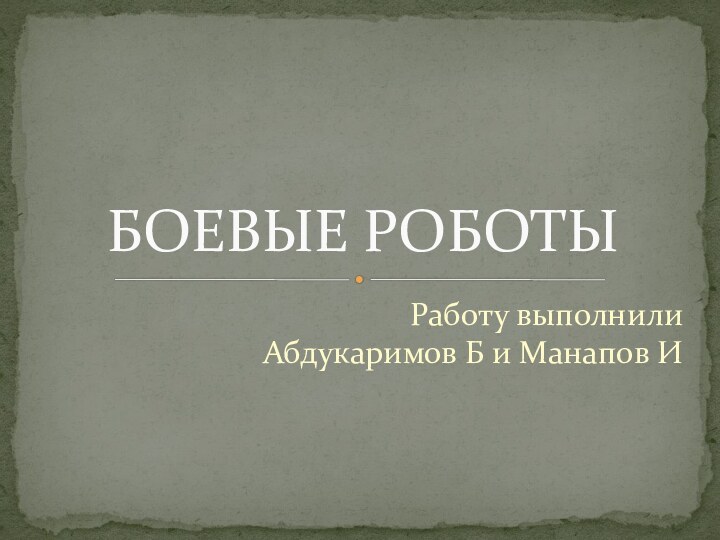 БОЕВЫЕ РОБОТЫ

Работу выполнили
Абдукаримов Б и Манапов И